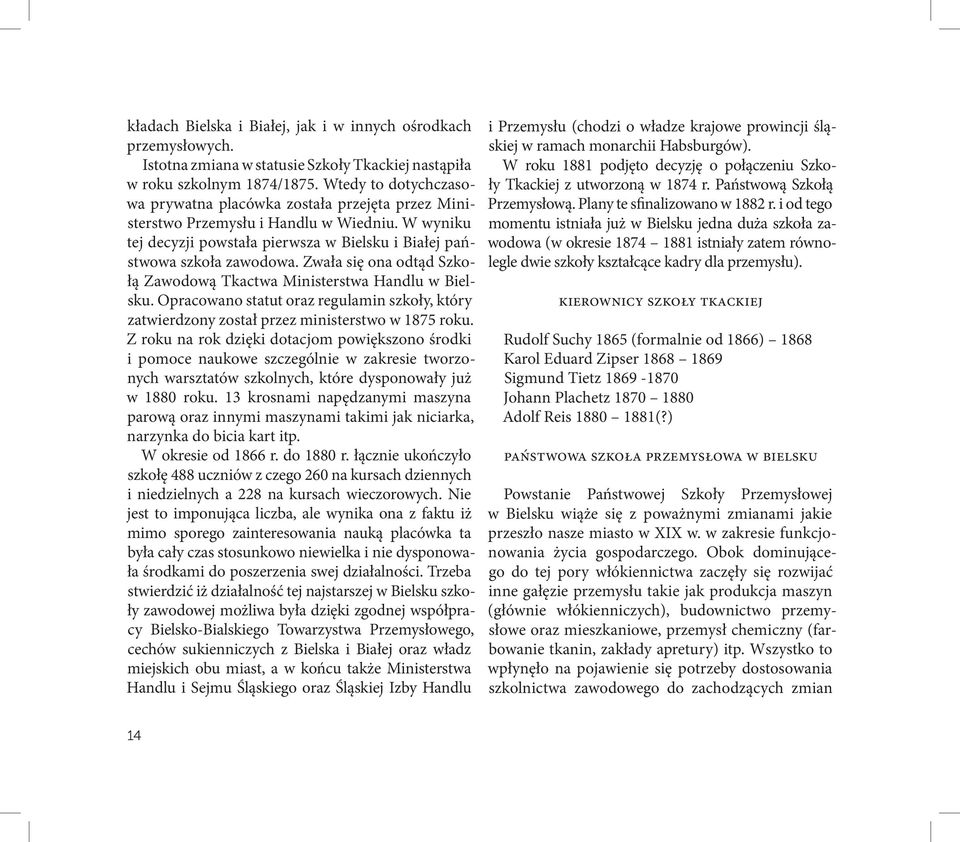 kładach Bielska i Białej, jak i w innych ośrodkach przemysłowych.

Istotna zmiana w statusie Szkoły Tkackiej nastąpiła w roku szkolnym 1874/1875. Wtedy to dotychczasowa prywatna placówka została przejęta przez Ministerstwo Przemysłu i Handlu w Wiedniu. W wyniku tej decyzji powstała pierwsza w Bielsku i Białej państwowa szkoła zawodowa. Zwała się ona odtąd Szkołą Zawodową Tkactwa Ministerstwa Handlu w Bielsku. Opracowano statut oraz regulamin szkoły, który zatwierdzony został przez ministerstwo w 1875 roku. Z roku na rok dzięki dotacjom powiększono środki i pomoce naukowe szczególnie w zakresie tworzonych warsztatów szkolnych, które dysponowały już w 1880 roku. 13 krosnami napędzanymi maszyna parową oraz innymi maszynami takimi jak niciarka, narzynka do bicia kart itp.

W okresie od 1866 r. do 1880 r. łącznie ukończyło szkołę 488 uczniów z czego 260 na kursach dziennych i niedzielnych a 228 na kursach wieczorowych. Nie jest to imponująca liczba, ale wynika ona z faktu iż mimo sporego zainteresowania nauką placówka ta była cały czas stosunkowo niewielka i nie dysponowała środkami do poszerzenia swej działalności. Trzeba stwierdzić iż działalność tej najstarszej w Bielsku szkoły zawodowej możliwa była dzięki zgodnej współpracy Bielsko-Bialskiego Towarzystwa Przemysłowego, cechów sukienniczych z Bielska i Białej oraz władz miejskich obu miast, a w końcu także Ministerstwa Handlu i Sejmu Śląskiego oraz Śląskiej Izby Handlu i Przemysłu (chodzi o władze krajowe prowincji śląskiej w ramach monarchii Habsburgów).

W roku 1881 podjęto decyzję o połączeniu Szkoły Tkackiej z utworzoną w 1874 r. Państwową Szkołą Przemysłową. Plany te sfinalizowano w 1882 r. i od tego momentu istniała już w Bielsku jedna duża szkoła zawodowa (w okresie 1874 – 1881 istniały zatem równolegle dwie szkoły kształcące kadry dla przemysłu).

KIEROWNICY SZKOŁY TKACKIEJ

Rudolf Suchy 1865 (formalnie od 1866) – 1868
Karol Eduard Zipser 1868 – 1869
Sigmund Tietz 1869 -1870
Johann Plachetz 1870 – 1880
Adolf Reis 1880 – 1881(?)

PAŃSTWOWA SZKOŁA PRZEMYSŁOWA W BIELSKU

Powstanie Państwowej Szkoły Przemysłowej w Bielsku wiąże się z poważnymi zmianami jakie przeszło nasze miasto w XIX w. w zakresie funkcjonowania życia gospodarczego. Obok dominującego do tej pory włókiennictwa zaczęły się rozwijać inne gałęzie przemysłu takie jak produkcja maszyn (głównie włókienniczych), budownictwo przemysłowe oraz mieszkaniowe, przemysł chemiczny (farbowanie tkanin, zakłady apretury) itp. Wszystko to wpłynęło na pojawienie się potrzeby dostosowania szkolnictwa zawodowego do zachodzących zmian

14